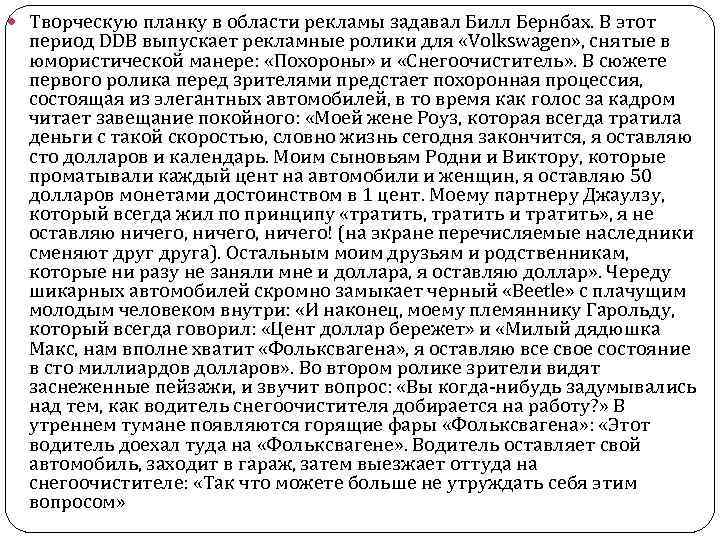 Творческую планку в области рекламы задавал Билл Бернбах. В этот период DDB выпускает рекламные ролики для «Volkswagen», снятые в юмористической манере: «Похороны» и «Снегоочиститель». В сюжете первого ролика перед зрителями предстает похоронная процессия, состоящая из элегантных автомобилей, в то время как голос за кадром читает завещание покойного: «Моей жене Роуз, которая всегда тратила деньги с такой скоростью, словно жизнь сегодня закончится, я оставляю сто долларов и календарь. Моим сыновьям Родни и Виктору, которые проматывали каждый цент на автомобили и женщин, я оставляю 50 долларов монетами достоинством в 1 цент. Моему партнеру Джаулзу, который всегда жил по принципу «тратить, тратить и тратить», я не оставляю ничего, ничего, ничего! (на экране перечисляемые наследники сменяют друг друга). Остальным моим друзьям и родственникам, которые ни разу не заняли мне и доллара, я оставляю доллар». Череду шикарных автомобилей скромно замыкает черный «Beetle» с плачущим молодым человеком внутри: «И наконец, моему племяннику Гарольду, который всегда говорил: «Цент доллар бережет» и «Милый дядюшка Макс, нам вполне хватит «Фольксвагена», я оставляю все свое состояние в сто миллиардов долларов». Во втором ролике зрители видят заснеженные пейзажи, и звучит вопрос: «Вы когда-нибудь задумывались над тем, как водитель снегоочистителя добирается на работу?» В утреннем тумане появляются горящие фары «Фольксвагена»: «Этот водитель доехал туда на «Фольксвагене». Водитель оставляет свой автомобиль, заходит в гараж, затем выезжает оттуда на снегоочистителе: «Так что можете больше не утруждать себя этим вопросом»